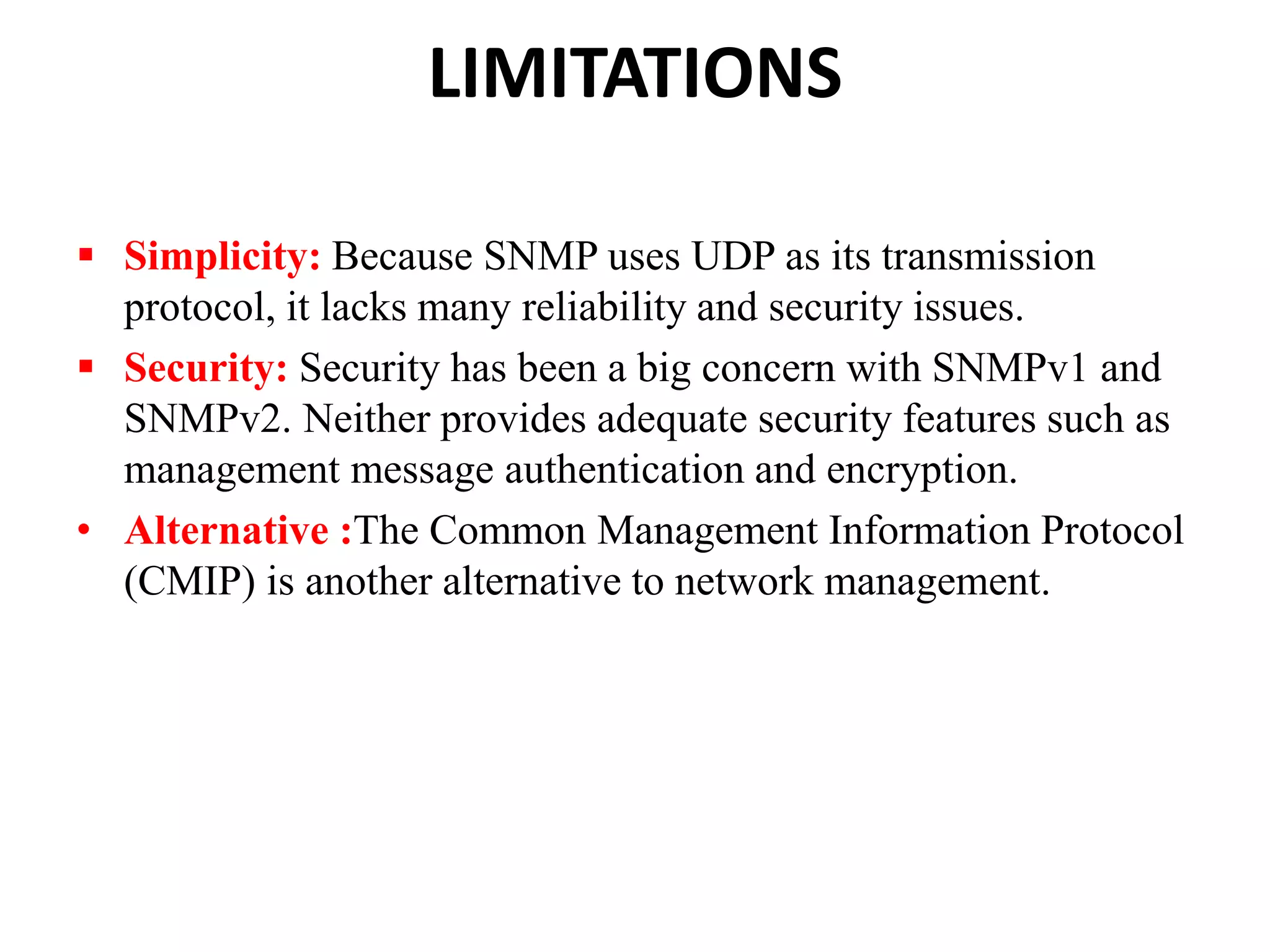 LIMITATIONS

▪ Simplicity: Because SNMP uses UDP as its transmission protocol, it lacks many reliability and security issues.

▪ Security: Security has been a big concern with SNMPv1 and SNMPv2. Neither provides adequate security features such as management message authentication and encryption.

• Alternative :The Common Management Information Protocol (CMIP) is another alternative to network management.